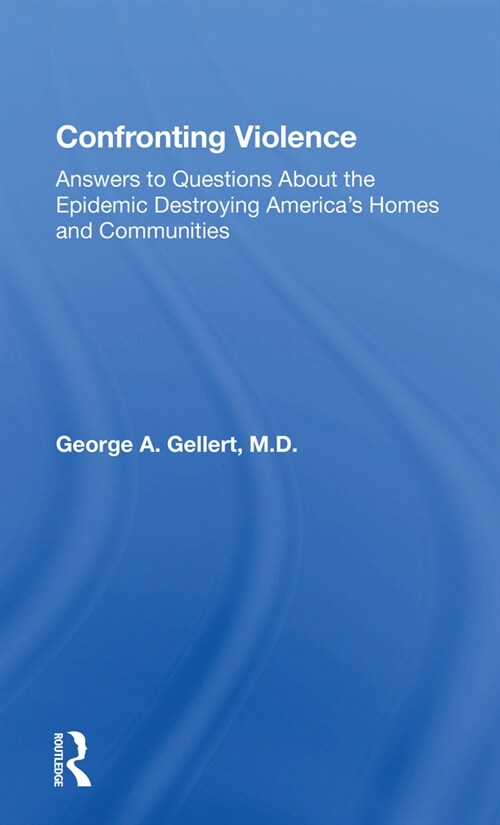 Confronting Violence

Answers to Questions About the Epidemic Destroying America's Homes and Communities

George A. Gellert, M.D.

ROUTLEDGE